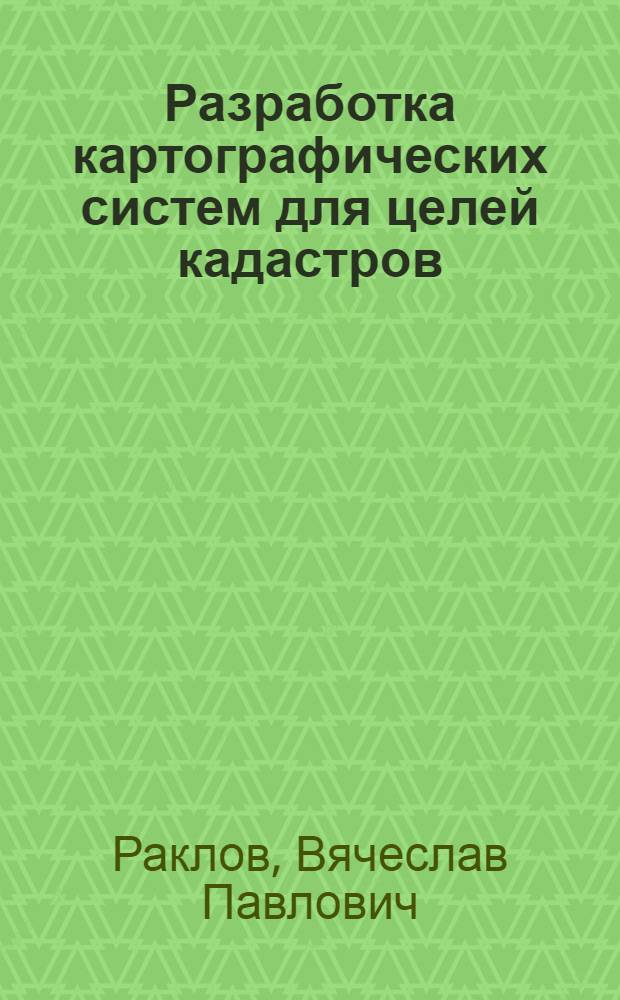 Разработка картографических систем для целей кадастров

Раклов, Вячеслав Павлович